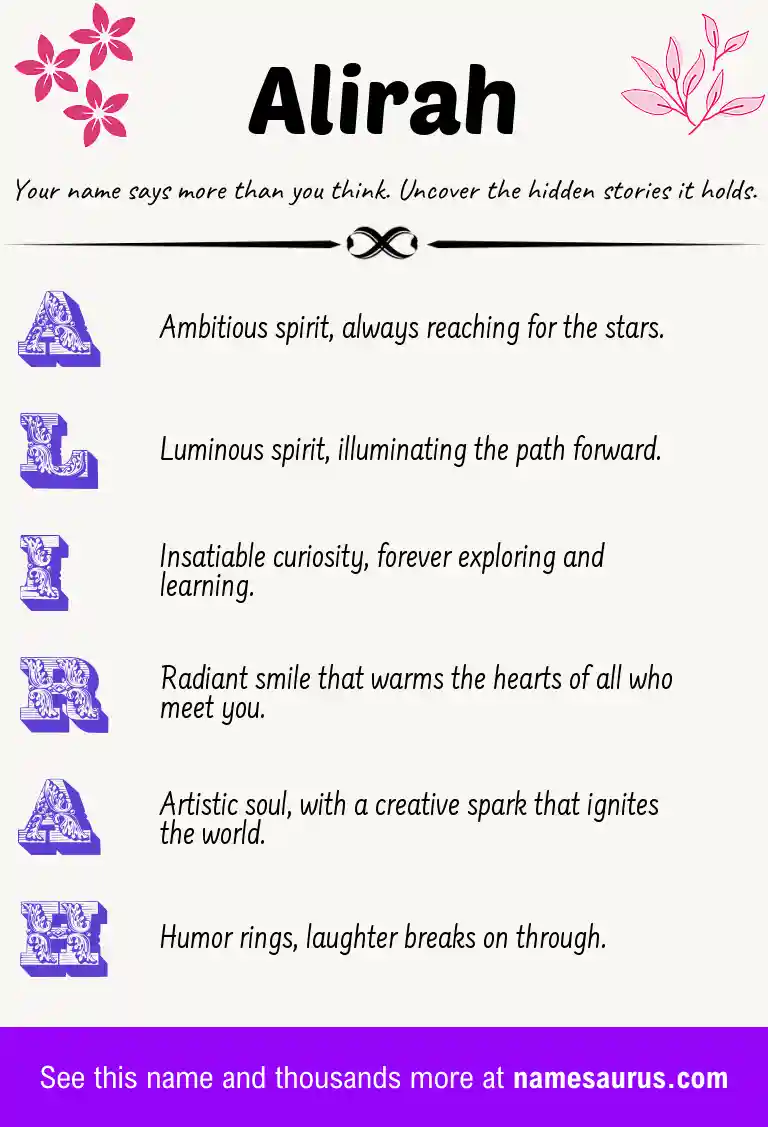 Alirah

Your name says more than you think. Uncover the hidden stories it holds.

A Ambitious spirit, always reaching for the stars.

L Luminous spirit, illuminating the path forward.

I Insatiable curiosity, forever exploring and learning.

R Radiant smile that warms the hearts of all who meet you.

A Artistic soul, with a creative spark that ignites the world.

H Humor rings, laughter breaks on through.

See this name and thousands more at namesaurus.com